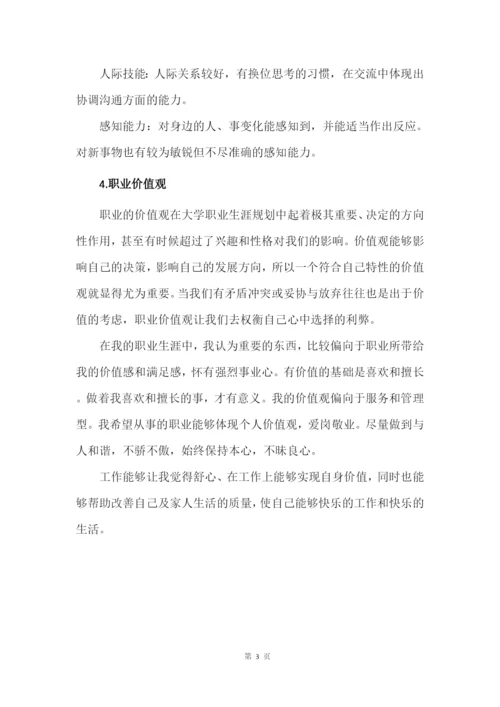 人际技能：人际关系较好，有换位思考的习惯，在交流中体现出协调沟通方面的能力。

感知能力：对身边的人、事变化能感知到，并能适当作出反应。对新事物也有较为敏锐但不尽准确的感知能力。

4.职业价值观

职业的价值观在大学职业生涯规划中起着极其重要、决定的方向性作用，甚至有时候超过了兴趣和性格对我们的影响。价值观能够影响自己的决策，影响自己的发展方向，所以一个符合自己特性的价值观就显得尤为重要。当我们有矛盾冲突或妥协与放弃往往也是出于价值的考虑，职业价值观让我们去权衡自己心中选择的利弊。

在我的职业生涯中，我认为重要的东西，比较偏向于职业所带给我的价值感和满足感，怀有强烈事业心。有价值的基础是喜欢和擅长。做着我喜欢和擅长的事，才有意义。我的价值观偏向于服务和管理型。我希望从事的职业能够体现个人价值观，爱岗敬业。尽量做到与人和谐，不骄不傲，始终保持本心，不昧良心。

工作能够让我觉得舒心、在工作上能够实现自身价值，同时也能够帮助改善自己及家人生活的质量，使自己能够快乐的工作和快乐的生活。

第 3 页